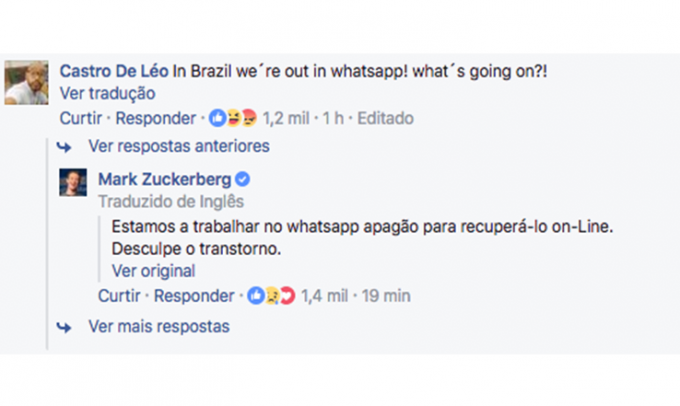 Castro De Léo In Brazil we´re out in whatsapp! what´s going on?!
Ver tradução
Curtir · Responder · 1,2 mil · 1 h · Editado

Ver respostas anteriores

Mark Zuckerberg
Traduzido de Inglês
Estamos a trabalhar no whatsapp apagão para recuperá-lo on-Line. Desculpe o transtorno.
Ver original
Curtir · Responder · 1,4 mil · 19 min

Ver mais respostas